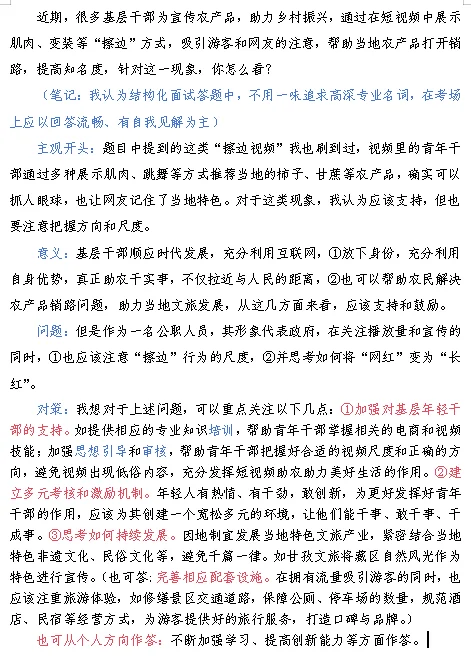 近期，很多基层干部为宣传农产品，助力乡村振兴，通过在短视频中展示肌肉、变装等“擦边”方式，吸引游客和网友的注意，帮助当地农产品打开销路，提高知名度，针对这一现象，你怎么看？

（笔记：我认为结构化面试答题中，不用一味追求高深专业名词，在考场上应以回答流畅、有自我见解为主）

主观开头：题目中提到的这类“擦边视频”我也刷到过，视频里的青年干部通过多种展示肌肉、跳舞等方式推荐当地的柿子、甘蔗等农产品，确实可以抓人眼球，也让网友记住了当地特色。对于这类现象，我认为应该支持，但也要注意把握方向和尺度。

意义：基层干部顺应时代发展，充分利用互联网，①放下身份，充分利用自身优势，真正助农干实事，不仅拉近与人民的距离，②也可以帮助农民解决农产品销路问题，助力当地文旅发展，从这几方面来看，应该支持和鼓励。

问题：但是作为一名公职人员，其形象代表政府，在关注播放量和宣传的同时，①也应该注意“擦边”行为的尺度，②并思考如何将“网红”变为“长红”。

对策：我想对于上述问题，可以重点关注以下几点：①加强对基层年轻干部的支持。如提供相应的专业知识培训，帮助青年干部掌握相关的电商和视频技能；加强思想引导和审核，帮助青年干部把握好合适的视频尺度和正确的方向，避免视频出现低俗内容，充分发挥短视频助农助力美好生活的作用。②建立多元考核和激励机制。年轻人有热情、有干劲，敢创新，为更好发挥好青年干部的作用，应该为其创建一个宽松多元的环境，让他们能干事、敢干事、干成事。③思考如何持续发展。因地制宜发展当地特色文旅产业，紧密结合当地特色非遗文化、民俗文化等，避免千篇一律。如甘孜文旅将藏区自然风光作为特色进行宣传。（也可答：完善相应配套设施。在拥有流量吸引游客的同时，也应该注重旅游体验，如修缮景区交通道路，保障公厕、停车场的数量，规范酒店、民宿等经营方式，为游客提供好的旅行服务，打造口碑与品牌。）

也可从个人方向作答：不断加强学习、提高创新能力等方面作答。